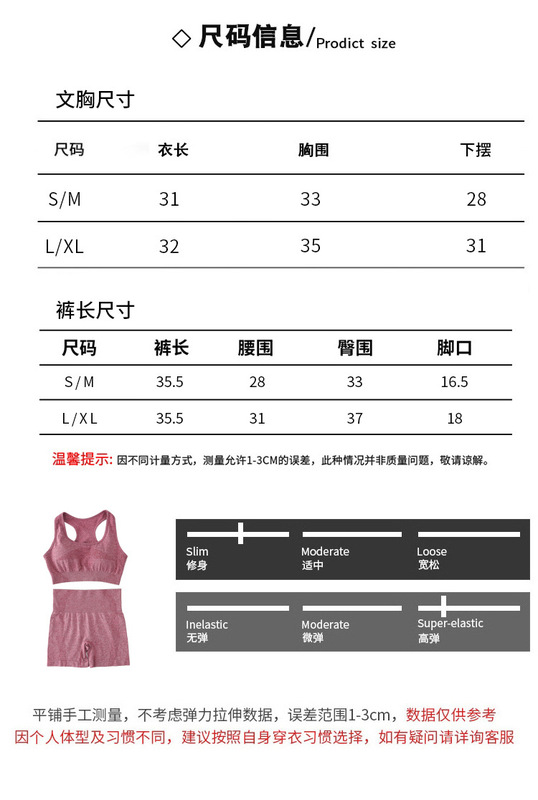 ◇ 尺码信息/Prodict size

文胸尺寸

| 尺码 | 衣长 | 胸围 | 下摆 |
|---|---|---|---|
| S/M | 31 | 33 | 28 |
| L/XL | 32 | 35 | 31 |

裤长尺寸

| 尺码 | 裤长 | 腰围 | 臀围 | 脚口 |
|---|---|---|---|---|
| S/M | 35.5 | 28 | 33 | 16.5 |
| L/XL | 35.5 | 31 | 37 | 18 |

温馨提示: 因不同计量方式，测量允许1-3CM的误差，此种情况并非质量问题，敬请谅解。

Slim 修身
Moderate 适中
Loose 宽松

Inelastic 无弹
Moderate 微弹
Super-elastic 高弹

平铺手工测量，不考虑弹力拉伸数据，误差范围1-3cm，数据仅供参考
因个人体型及习惯不同，建议按照自身穿衣习惯选择，如有疑问请详询客服